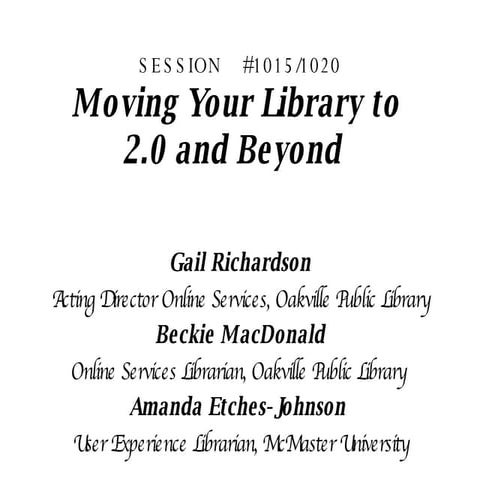 SESSION #1015/1020

Moving Your Library to 2.0 and Beyond

Gail Richardson

Acting Director Online Services, Oakville Public Library

Beckie MacDonald

Online Services Librarian, Oakville Public Library

Amanda Etches-Johnson

User Experience Librarian, McMaster University